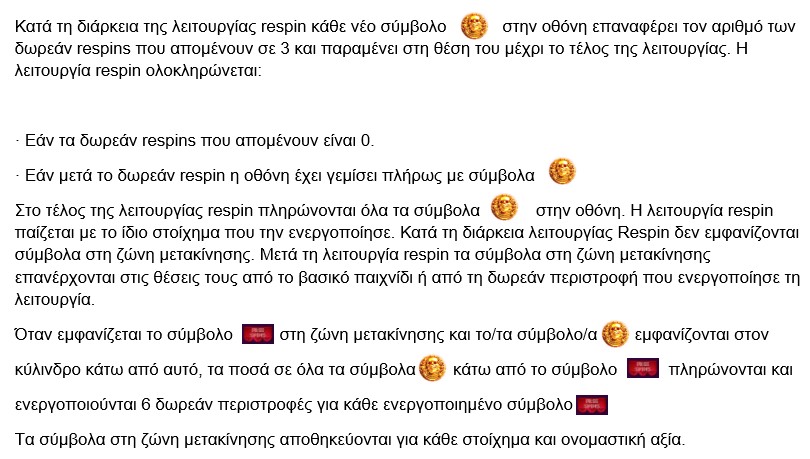 Κατά τη διάρκεια της λειτουργίας respin κάθε νέο σύμβολο στην οθόνη επαναφέρει τον αριθμό των δωρεάν respins που απομένουν σε 3 και παραμένει στη θέση του μέχρι το τέλος της λειτουργίας. Η λειτουργία respin ολοκληρώνεται:

· Εάν τα δωρεάν respins που απομένουν είναι 0.

· Εάν μετά το δωρεάν respin η οθόνη έχει γεμίσει πλήρως με σύμβολα

Στο τέλος της λειτουργίας respin πληρώνονται όλα τα σύμβολα στην οθόνη. Η λειτουργία respin παίζεται με το ίδιο στοίχημα που την ενεργοποίησε. Κατά τη διάρκεια λειτουργίας Respin δεν εμφανίζονται σύμβολα στη ζώνη μετακίνησης. Μετά τη λειτουργία respin τα σύμβολα στη ζώνη μετακίνησης επανέρχονται στις θέσεις τους από το βασικό παιχνίδι ή από τη δωρεάν περιστροφή που ενεργοποίησε τη λειτουργία.

Όταν εμφανίζεται το σύμβολο στη ζώνη μετακίνησης και το/τα σύμβολο/α εμφανίζονται στον κύλινδρο κάτω από αυτό, τα ποσά σε όλα τα σύμβολα κάτω από το σύμβολο πληρώνονται και ενεργοποιούνται 6 δωρεάν περιστροφές για κάθε ενεργοποιημένο σύμβολο

Τα σύμβολα στη ζώνη μετακίνησης αποθηκεύονται για κάθε στοίχημα και ονομαστική αξία.